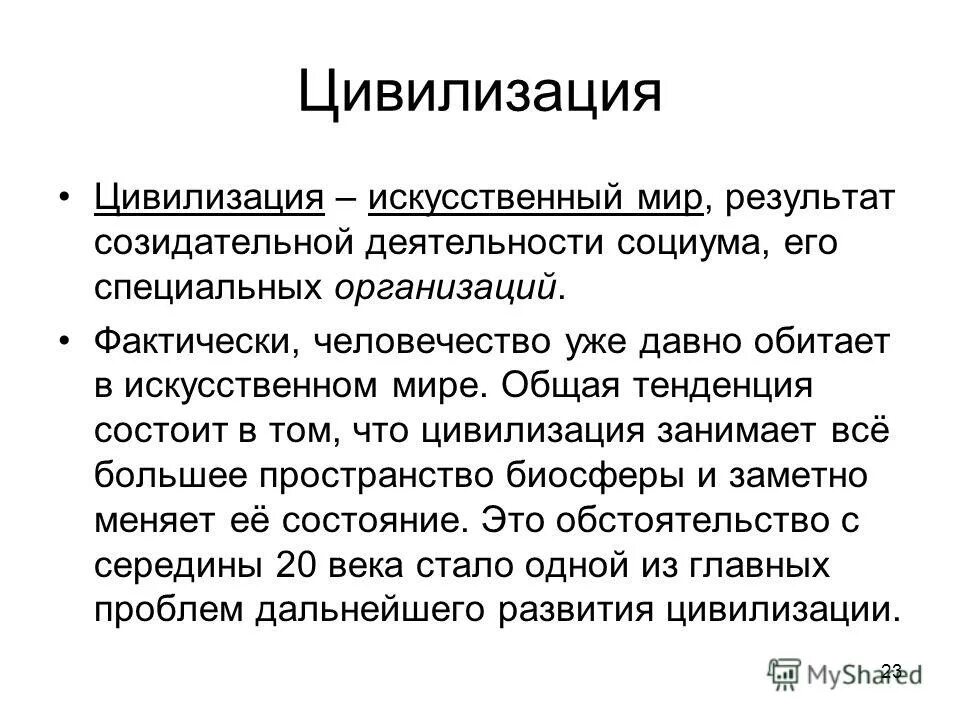 Цивилизация

• Цивилизация – искусственный мир, результат созидательной деятельности социума, его специальных организаций.

• Фактически, человечество уже давно обитает в искусственном мире. Общая тенденция состоит в том, что цивилизация занимает всё большее пространство биосферы и заметно меняет её состояние. Это обстоятельство с середины 20 века стало одной из главных проблем дальнейшего развития цивилизации.

23

MyShared